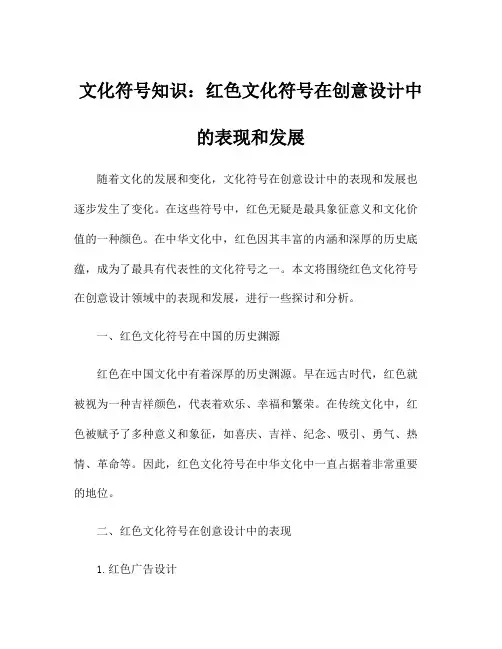 文化符号知识：红色文化符号在创意设计中的表现和发展

随着文化的发展和变化，文化符号在创意设计中的表现和发展也逐步发生了变化。在这些符号中，红色无疑是最具象征意义和文化价值的一种颜色。在中华文化中，红色因其丰富的内涵和深厚的历史底蕴，成为了最具有代表性的文化符号之一。本文将围绕红色文化符号在创意设计领域中的表现和发展，进行一些探讨和分析。

一、红色文化符号在中国的历史渊源

红色在中国文化中有着深厚的历史渊源。早在远古时代，红色就被视为一种吉祥颜色，代表着欢乐、幸福和繁荣。在传统文化中，红色被赋予了多种意义和象征，如喜庆、吉祥、纪念、吸引、勇气、热情、革命等。因此，红色文化符号在中华文化中一直占据着非常重要的地位。

二、红色文化符号在创意设计中的表现

1. 红色广告设计